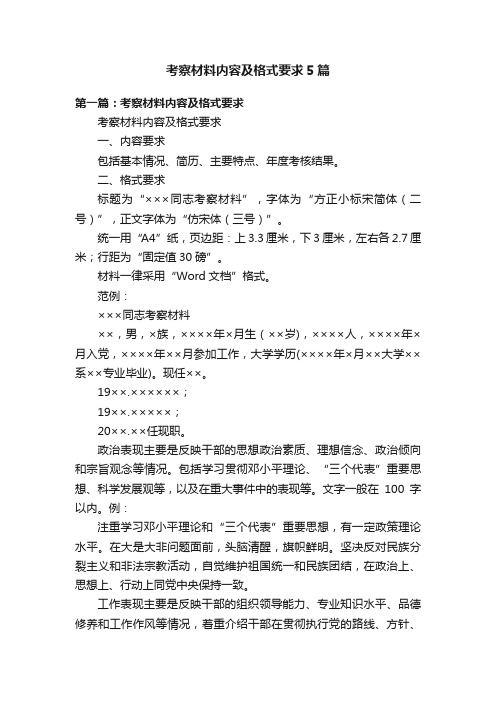 考察材料内容及格式要求5篇

第一篇：考察材料内容及格式要求

考察材料内容及格式要求

一、内容要求

包括基本情况、简历、主要特点、年度考核结果。

二、格式要求

标题为“×××同志考察材料”，字体为“方正小标宋简体（二号）”，正文字体为“仿宋体（三号）”。

统一用“A4”纸，页边距：上3.3厘米，下3厘米，左右各2.7厘米；行距为“固定值30磅”。

材料一律采用“Word文档”格式。

范例：

×××同志考察材料

××，男，×族，××××年×月生（××岁），××××人，××××年×月入党，××××年××月参加工作，大学学历(××××年×月××大学××系××专业毕业)。现任××。

19××.××××××；

19××.×××××；

20××.××任现职。

政治表现主要是反映干部的思想政治素质、理想信念、政治倾向和宗旨观念等情况。包括学习贯彻邓小平理论、“三个代表”重要思想、科学发展观等，以及在重大事件中的表现等。文字一般在100字以内。例：

注重学习邓小平理论和“三个代表”重要思想，有一定政策理论水平。在大是大非问题面前，头脑清醒，旗帜鲜明。坚决反对民族分裂主义和非法宗教活动，自觉维护祖国统一和民族团结，在政治上、思想上、行动上同党中央保持一致。

工作表现主要是反映干部的组织领导能力、专业知识水平、品德修养和工作作风等情况，着重介绍干部在贯彻执行党的路线、方针、